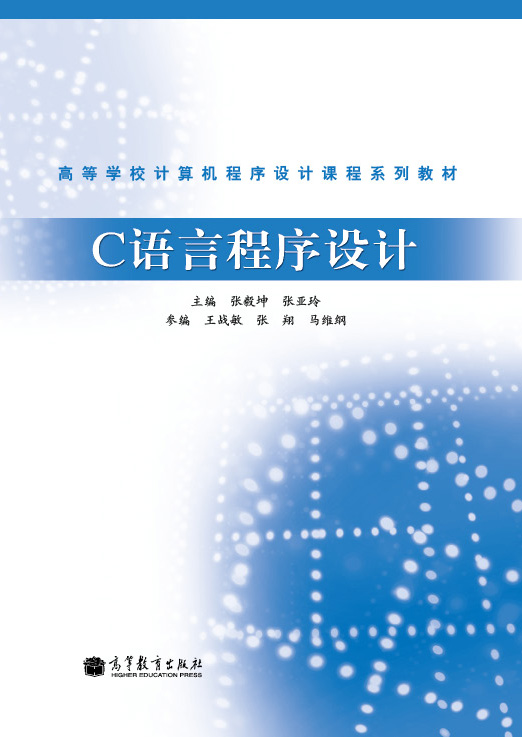 高等学校计算机程序设计课程系列教材

C语言程序设计

主编 张毅坤 张亚玲
参编 王战敏 张 翔 马维纲

高等教育出版社
HIGHER EDUCATION PRESS